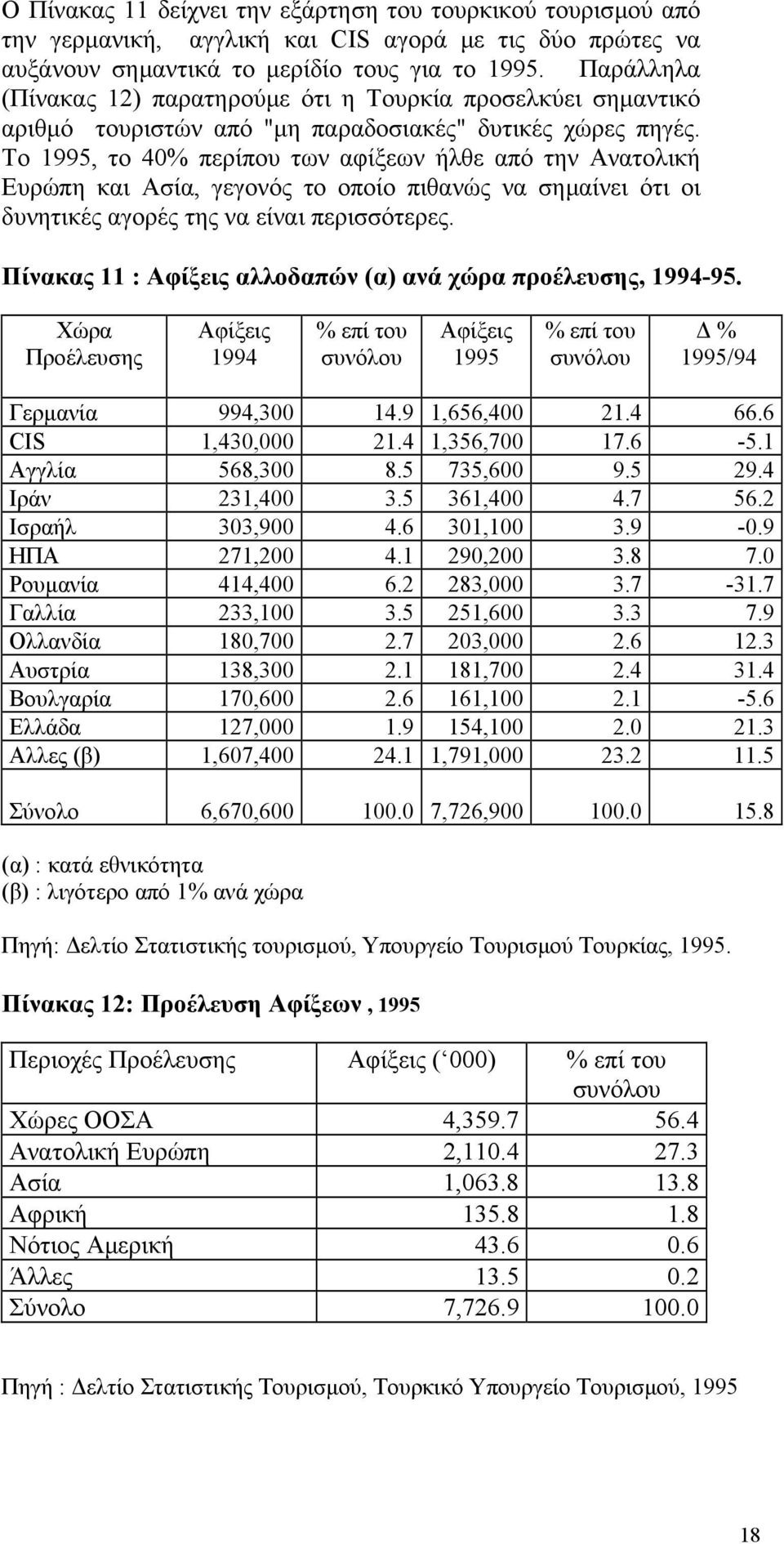 Ο Πίνακας 11 δείχνει την εξάρτηση του τουρκικού τουρισμού από την γερμανική, αγγλική και CIS αγορά με τις δύο πρώτες να αυξάνουν σημαντικά το μερίδιο τους για το 1995. Παράλληλα (Πίνακας 12) παρατηρούμε ότι η Τουρκία προσελκύει σημαντικό αριθμό τουριστών από "μη παραδοσιακές" δυτικές χώρες πηγές. Το 1995, το 40% περίπου των αφίξεων ήλθε από την Ανατολική Ευρώπη και Ασία, γεγονός το οποίο πιθανώς να σημαίνει ότι οι δυνητικές αγορές της να είναι περισσότερες.

Πίνακας 11 : Αφίξεις αλλοδαπών (α) ανά χώρα προέλευσης, 1994-95.

| Χώρα Προέλευσης | Αφίξεις 1994 | % επί του συνόλου | Αφίξεις 1995 | % επί του συνόλου | Δ % 1995/94 |
|---|---|---|---|---|---|
| Γερμανία | 994,300 | 14.9 | 1,656,400 | 21.4 | 66.6 |
| CIS | 1,430,000 | 21.4 | 1,356,700 | 17.6 | -5.1 |
| Αγγλία | 568,300 | 8.5 | 735,600 | 9.5 | 29.4 |
| Ιράν | 231,400 | 3.5 | 361,400 | 4.7 | 56.2 |
| Ισραήλ | 303,900 | 4.6 | 301,100 | 3.9 | -0.9 |
| ΗΠΑ | 271,200 | 4.1 | 290,200 | 3.8 | 7.0 |
| Ρουμανία | 414,400 | 6.2 | 283,000 | 3.7 | -31.7 |
| Γαλλία | 233,100 | 3.5 | 251,600 | 3.3 | 7.9 |
| Ολλανδία | 180,700 | 2.7 | 203,000 | 2.6 | 12.3 |
| Αυστρία | 138,300 | 2.1 | 181,700 | 2.4 | 31.4 |
| Βουλγαρία | 170,600 | 2.6 | 161,100 | 2.1 | -5.6 |
| Ελλάδα | 127,000 | 1.9 | 154,100 | 2.0 | 21.3 |
| Αλλες (β) | 1,607,400 | 24.1 | 1,791,000 | 23.2 | 11.5 |
| Σύνολο | 6,670,600 | 100.0 | 7,726,900 | 100.0 | 15.8 |

(α) : κατά εθνικότητα
(β) : λιγότερο από 1% ανά χώρα

Πηγή: Δελτίο Στατιστικής τουρισμού, Υπουργείο Τουρισμού Τουρκίας, 1995.

Πίνακας 12: Προέλευση Αφίξεων , 1995

| Περιοχές Προέλευσης | Αφίξεις (‘ 000) | % επί του συνόλου |
|---|---|---|
| Χώρες ΟΟΣΑ | 4,359.7 | 56.4 |
| Ανατολική Ευρώπη | 2,110.4 | 27.3 |
| Ασία | 1,063.8 | 13.8 |
| Αφρική | 135.8 | 1.8 |
| Νότιος Αμερική | 43.6 | 0.6 |
| Άλλες | 13.5 | 0.2 |
| Σύνολο | 7,726.9 | 100.0 |

Πηγή : Δελτίο Στατιστικής Τουρισμού, Τουρκικό Υπουργείο Τουρισμού, 1995

18